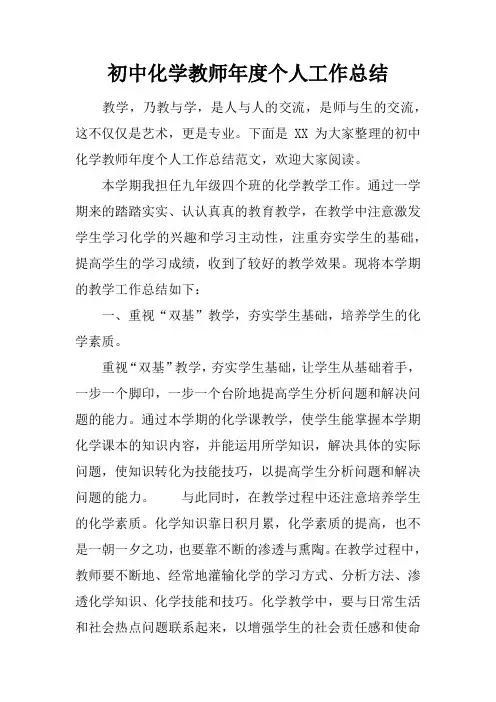 初中化学教师年度个人工作总结

教学，乃教与学，是人与人的交流，是师与生的交流，这不仅仅是艺术，更是专业。下面是 XX 为大家整理的初中化学教师年度个人工作总结范文，欢迎大家阅读。

本学期我担任九年级四个班的化学教学工作。通过一学期来的踏踏实实、认认真真的教育教学，在教学中注意激发学生学习化学的兴趣和学习主动性，注重夯实学生的基础，提高学生的学习成绩，收到了较好的教学效果。现将本学期的教学工作总结如下：

一、重视“双基”教学，夯实学生基础，培养学生的化学素质。

重视“双基”教学，夯实学生基础，让学生从基础着手，一步一个脚印，一步一个台阶地提高学生分析问题和解决问题的能力。通过本学期的化学课教学，使学生能掌握本学期化学课本的知识内容，并能运用所学知识，解决具体的实际问题，使知识转化为技能技巧，以提高学生分析问题和解决问题的能力。　　与此同时，在教学过程中还注意培养学生的化学素质。化学知识靠日积月累，化学素质的提高，也不是一朝一夕之功，也要靠不断的渗透与熏陶。在教学过程中，教师要不断地、经常地灌输化学的学习方式、分析方法、渗透化学知识、化学技能和技巧。化学教学中，要与日常生活和社会热点问题联系起来，以增强学生的社会责任感和使命